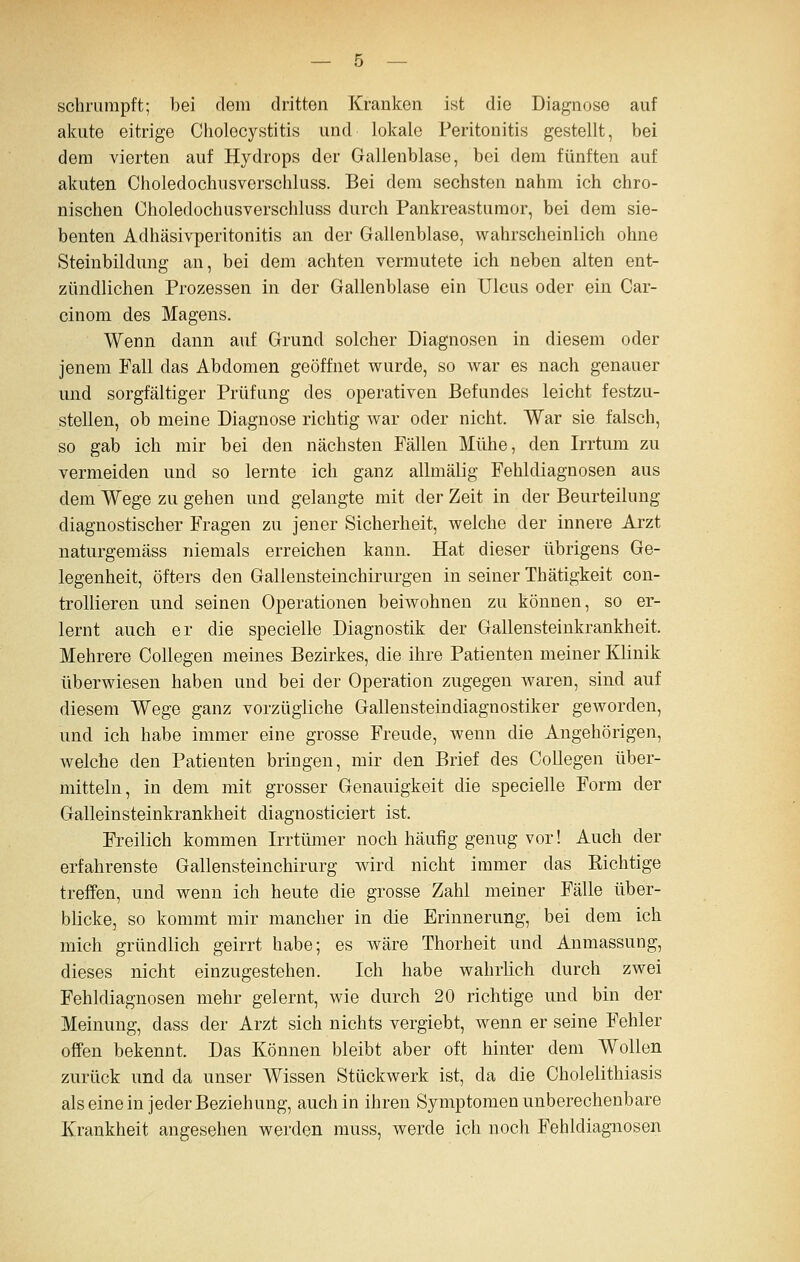 — 5 —

schrumpft; bei dem dritten Kranken ist die Diagnose auf akute eitrige Cholecystitis und lokale Peritonitis gestellt, bei dem vierten auf Hydrops der Gallenblase, bei dem fünften auf akuten Choledochusverschluss. Bei dem sechsten nahm ich chronischen Choledochusverschluss durch Pankreastumor, bei dem siebenten Adhäsivperitonitis an der Gallenblase, wahrscheinlich ohne Steinbildung an, bei dem achten vermutete ich neben alten entzündlichen Prozessen in der Gallenblase ein Ulcus oder ein Carcinom des Magens.

Wenn dann auf Grund solcher Diagnosen in diesem oder jenem Fall das Abdomen geöffnet wurde, so war es nach genauer und sorgfältiger Prüfung des operativen Befundes leicht festzustellen, ob meine Diagnose richtig war oder nicht. War sie falsch, so gab ich mir bei den nächsten Fällen Mühe, den Irrtum zu vermeiden und so lernte ich ganz allmälig Fehldiagnosen aus dem Wege zu gehen und gelangte mit der Zeit in der Beurteilung diagnostischer Fragen zu jener Sicherheit, welche der innere Arzt naturgemäss niemals erreichen kann. Hat dieser übrigens Gelegenheit, öfters den Gallensteinchirurgen in seiner Thätigkeit controllieren und seinen Operationen beiwohnen zu können, so erlernt auch er die specielle Diagnostik der Gallensteinkrankheit. Mehrere Collegen meines Bezirkes, die ihre Patienten meiner Klinik überwiesen haben und bei der Operation zugegen waren, sind auf diesem Wege ganz vorzügliche Gallensteindiagnostiker geworden, und ich habe immer eine grosse Freude, wenn die Angehörigen, welche den Patienten bringen, mir den Brief des Collegen übermitteln, in dem mit grosser Genauigkeit die specielle Form der Galleinsteinkrankheit diagnosticiert ist.

Freilich kommen Irrtümer noch häufig genug vor! Auch der erfahrenste Gallensteinchirurg wird nicht immer das Richtige treffen, und wenn ich heute die grosse Zahl meiner Fälle überblicke, so kommt mir mancher in die Erinnerung, bei dem ich mich gründlich geirrt habe; es wäre Thorheit und Anmassung, dieses nicht einzugestehen. Ich habe wahrlich durch zwei Fehldiagnosen mehr gelernt, wie durch 20 richtige und bin der Meinung, dass der Arzt sich nichts vergiebt, wenn er seine Fehler offen bekennt. Das Können bleibt aber oft hinter dem Wollen zurück und da unser Wissen Stückwerk ist, da die Cholelithiasis als eine in jeder Beziehung, auch in ihren Symptomen unberechenbare Krankheit angesehen werden muss, werde ich noch Fehldiagnosen